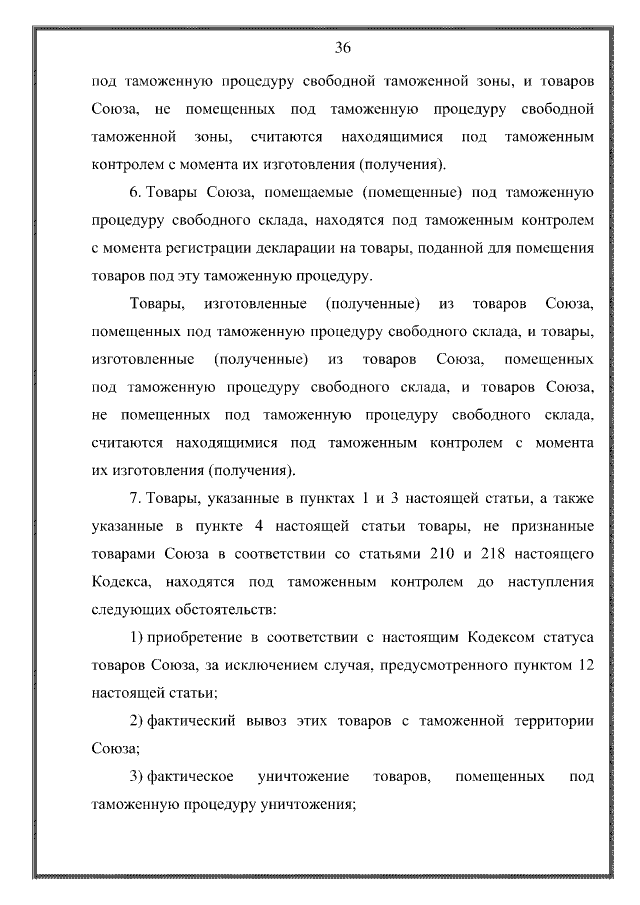 36

под таможенную процедуру свободной таможенной зоны, и товаров Союза, не помещенных под таможенную процедуру свободной таможенной зоны, считаются находящимися под таможенным контролем с момента их изготовления (получения).

6. Товары Союза, помещаемые (помещенные) под таможенную процедуру свободного склада, находятся под таможенным контролем с момента регистрации декларации на товары, поданной для помещения товаров под эту таможенную процедуру.

Товары, изготовленные (полученные) из товаров Союза, помещенных под таможенную процедуру свободного склада, и товары, изготовленные (полученные) из товаров Союза, помещенных под таможенную процедуру свободного склада, и товаров Союза, не помещенных под таможенную процедуру свободного склада, считаются находящимися под таможенным контролем с момента их изготовления (получения).

7. Товары, указанные в пунктах 1 и 3 настоящей статьи, а также указанные в пункте 4 настоящей статьи товары, не признанные товарами Союза в соответствии со статьями 210 и 218 настоящего Кодекса, находятся под таможенным контролем до наступления следующих обстоятельств:

1) приобретение в соответствии с настоящим Кодексом статуса товаров Союза, за исключением случая, предусмотренного пунктом 12 настоящей статьи;

2) фактический вывоз этих товаров с таможенной территории Союза;

3) фактическое уничтожение товаров, помещенных под таможенную процедуру уничтожения;